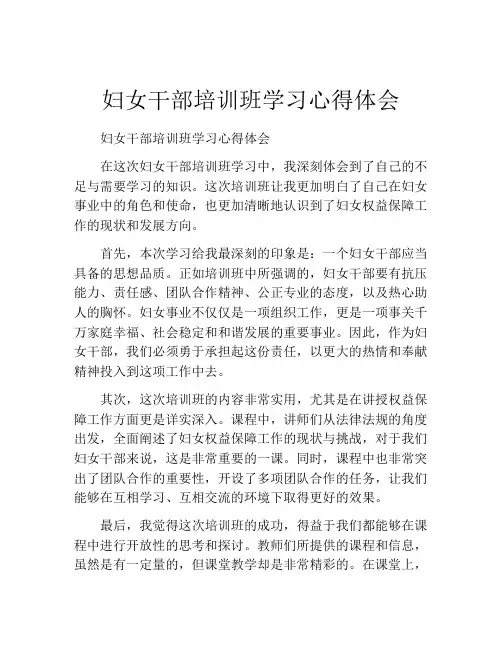 妇女干部培训班学习心得体会

妇女干部培训班学习心得体会

在这次妇女干部培训班学习中，我深刻体会到了自己的不足与需要学习的知识。这次培训班让我更加明白了自己在妇女事业中的角色和使命，也更加清晰地认识到了妇女权益保障工作的现状和发展方向。

首先，本次学习给我最深刻的印象是：一个妇女干部应当具备的思想品质。正如培训班中所强调的，妇女干部要有抗压能力、责任感、团队合作精神、公正专业的态度，以及热心助人的胸怀。妇女事业不仅仅是一项组织工作，更是一项事关千万家庭幸福、社会稳定和和谐发展的重要事业。因此，作为妇女干部，我们必须勇于承担起这份责任，以更大的热情和奉献精神投入到这项工作中去。

其次，这次培训班的内容非常实用，尤其是在讲授权益保障工作方面更是详实深入。课程中，讲师们从法律法规的角度出发，全面阐述了妇女权益保障工作的现状与挑战，对于我们妇女干部来说，这是非常重要的一课。同时，课程中也非常突出了团队合作的重要性，开设了多项团队合作的任务，让我们能够在互相学习、互相交流的环境下取得更好的效果。

最后，我觉得这次培训班的成功，得益于我们都能够在课程中进行开放性的思考和探讨。教师们所提供的课程和信息，虽然是有一定量的，但课堂教学却是非常精彩的。在课堂上，